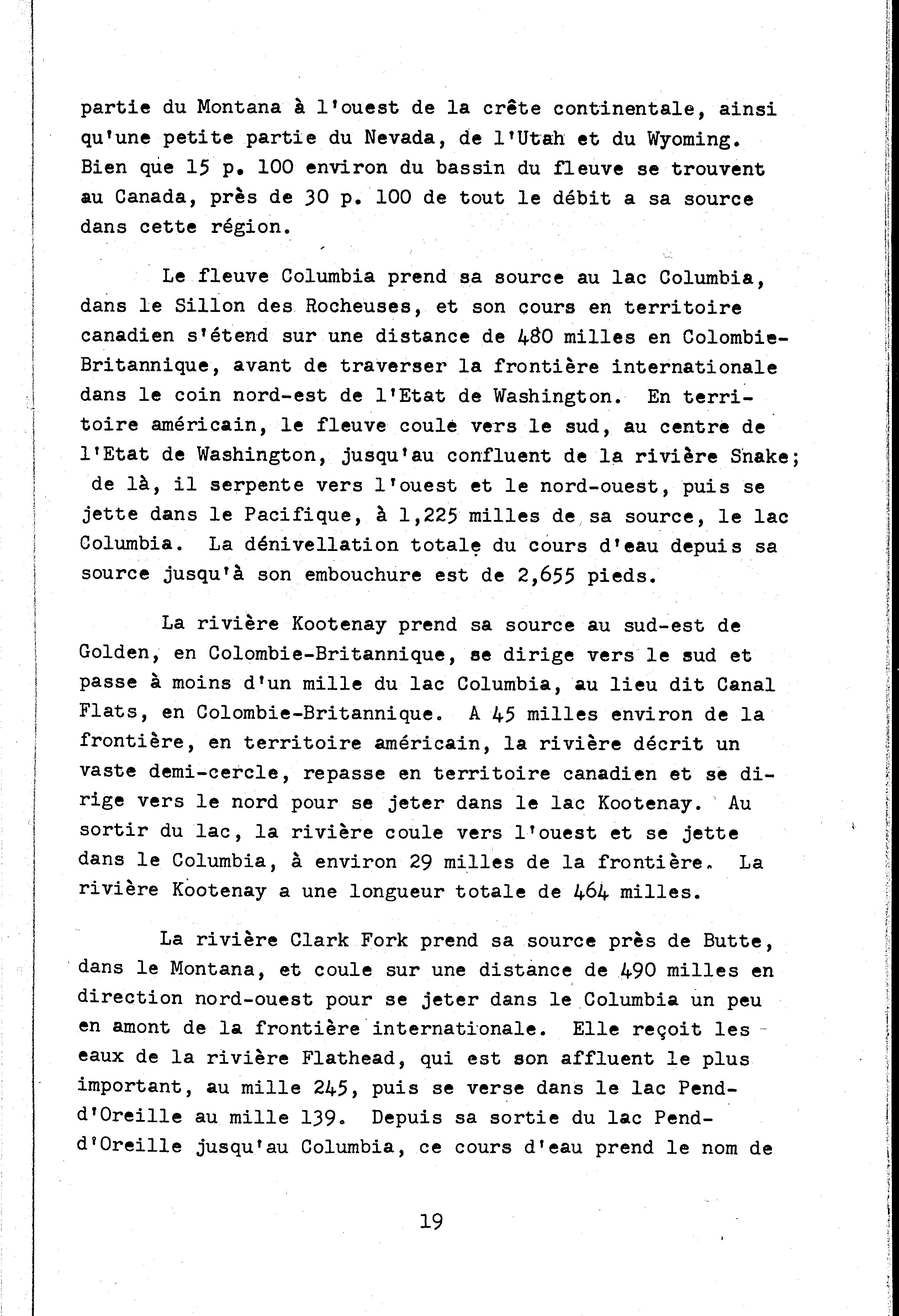 partie du Montana à l'ouest de la crête continentale, ainsi qu'une petite partie du Nevada, de l'Utah et du Wyoming. Bien que 15 p. 100 environ du bassin du fleuve se trouvent au Canada, près de 30 p. 100 de tout le débit a sa source dans cette région.

Le fleuve Columbia prend sa source au lac Columbia, dans le Sillon des Rocheuses, et son cours en territoire canadien s'étend sur une distance de 480 milles en Colombie-Britannique, avant de traverser la frontière internationale dans le coin nord-est de l'Etat de Washington. En territoire américain, le fleuve coule vers le sud, au centre de l'Etat de Washington, jusqu'au confluent de la rivière Snake; de là, il serpente vers l'ouest et le nord-ouest, puis se jette dans le Pacifique, à 1,225 milles de sa source, le lac Columbia. La dénivellation totale du cours d'eau depuis sa source jusqu'à son embouchure est de 2,655 pieds.

La rivière Kootenay prend sa source au sud-est de Golden, en Colombie-Britannique, se dirige vers le sud et passe à moins d'un mille du lac Columbia, au lieu dit Canal Flats, en Colombie-Britannique. A 45 milles environ de la frontière, en territoire américain, la rivière décrit un vaste demi-cercle, repasse en territoire canadien et se dirige vers le nord pour se jeter dans le lac Kootenay. Au sortir du lac, la rivière coule vers l'ouest et se jette dans le Columbia, à environ 29 milles de la frontière. La rivière Kootenay a une longueur totale de 464 milles.

La rivière Clark Fork prend sa source près de Butte, dans le Montana, et coule sur une distance de 490 milles en direction nord-ouest pour se jeter dans le Columbia un peu en amont de la frontière internationale. Elle reçoit les eaux de la rivière Flathead, qui est son affluent le plus important, au mille 245, puis se verse dans le lac Pend-d'Oreille au mille 139. Depuis sa sortie du lac Pend-d'Oreille jusqu'au Columbia, ce cours d'eau prend le nom de

19